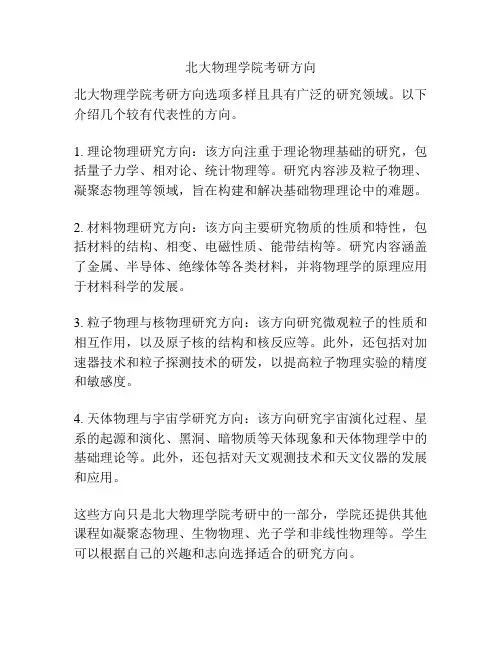 北大物理学院考研方向

北大物理学院考研方向选项多样且具有广泛的研究领域。以下介绍几个较有代表性的方向。

1. 理论物理研究方向：该方向注重于理论物理基础的研究，包括量子力学、相对论、统计物理等。研究内容涉及粒子物理、凝聚态物理等领域，旨在构建和解决基础物理理论中的难题。

2. 材料物理研究方向：该方向主要研究物质的性质和特性，包括材料的结构、相变、电磁性质、能带结构等。研究内容涵盖了金属、半导体、绝缘体等各类材料，并将物理学的原理应用于材料科学的发展。

3. 粒子物理与核物理研究方向：该方向研究微观粒子的性质和相互作用，以及原子核的结构和核反应等。此外，还包括对加速器技术和粒子探测技术的研发，以提高粒子物理实验的精度和敏感度。

4. 天体物理与宇宙学研究方向：该方向研究宇宙演化过程、星系的起源和演化、黑洞、暗物质等天体现象和天体物理学中的基础理论等。此外，还包括对天文观测技术和天文仪器的发展和应用。

这些方向只是北大物理学院考研中的一部分，学院还提供其他课程如凝聚态物理、生物物理、光子学和非线性物理等。学生可以根据自己的兴趣和志向选择适合的研究方向。